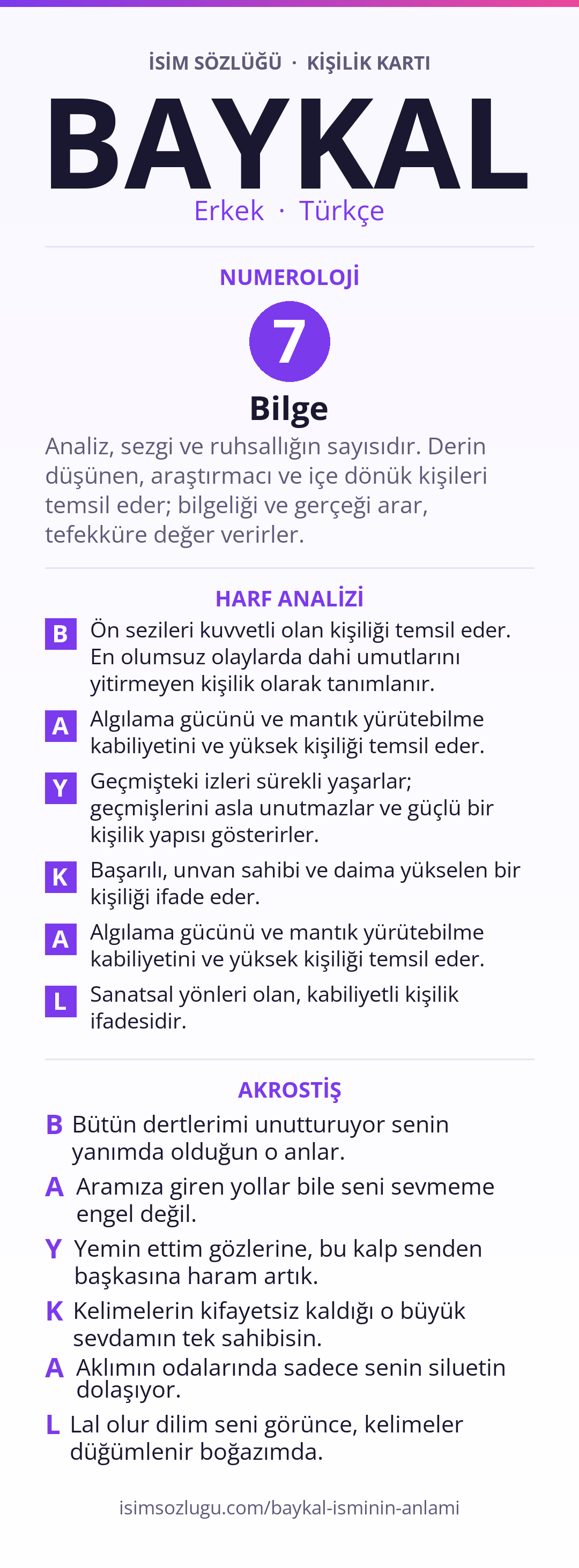 İSİM SÖZLÜĞÜ · KİŞİLİK KARTI

BAYKAL

Erkek · Türkçe

NUMEROLOJİ

7

Bilge

Analiz, sezgi ve ruhsallığın sayısıdır. Derin düşünen, araştırmacı ve içe dönük kişileri temsil eder; bilgeliği ve gerçeği arar, tefekküre değer verirler.

HARF ANALİZİ

B Ön sezileri kuvvetli olan kişiliği temsil eder. En olumsuz olaylarda dahi umutlarını yitirmeyen kişilik olarak tanımlanır.

A Algılama gücünü ve mantık yürütebilme kabiliyetini ve yüksek kişiliği temsil eder.

Y Geçmişteki izleri sürekli yaşarlar; geçmişlerini asla unutmazlar ve güçlü bir kişilik yapısı gösterirler.

K Başarılı, unvan sahibi ve daima yükselen bir kişiliği ifade eder.

A Algılama gücünü ve mantık yürütebilme kabiliyetini ve yüksek kişiliği temsil eder.

L Sanatsal yönleri olan, kabiliyetli kişilik ifadesidir.

AKROSTİŞ

B Bütün dertlerimi unutturuyor senin yanımda olduğun o anlar.

A Aramıza giren yollar bile seni sevmeme engel değil.

Y Yemin ettim gözlerine, bu kalp senden başkasına haram artık.

K Kelimelerin kifayetsiz kaldığı o büyük sevdamın tek sahibisin.

A Aklımın odalarında sadece senin siluetin dolaşıyor.

L Lal olur dilim seni görünce, kelimeler düğümlenir boğazımda.

isimsozlugu.com/baykal-isminin-anlami